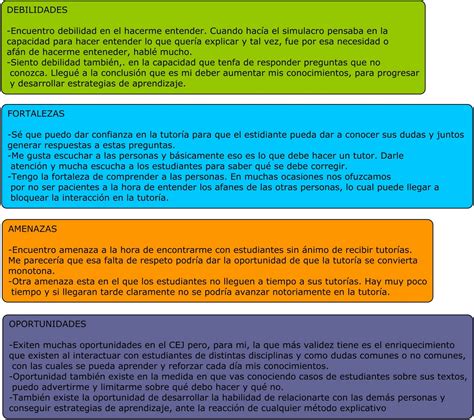 DEBILIDADES

-Encuentro debilidad en el hacerme entender. Cuando hacía el simulacro pensaba en la capacidad para hacer entender lo que quería explicar y tal vez, fue por esa necesidad o afán de hacerme enteneder, hablé mucho.
-Siento debilidad también,. en la capacidad que tenfa de responder preguntas que no conozca. Llegué a la conclusión que es mi deber aumentar mis conocimientos, para progresar y desarrollar estrategias de aprendizaje.

FORTALEZAS

-Sé que puedo dar confianza en la tutoría para que el estidiante pueda dar a conocer sus dudas y juntos generar respuestas a estas preguntas.
-Me gusta escuchar a las personas y básicamente eso es lo que debe hacer un tutor. Darle atención y mucha escucha a los estudiantes para saber qué se debe corregir.
-Tengo la fortaleza de comprender a las personas. En muchas ocasiones nos ofuzcamos por no ser pacientes a la hora de entender los afanes de las otras personas, lo cual puede llegar a bloquear la interacción en la tutoría.

AMENAZAS

-Encuentro amenaza a la hora de encontrarme con estudiantes sin ánimo de recibir tutorías. Me parecería que esa falta de respeto podría dar la oportunidad de que la tutoría se convierta monotona.
-Otra amenaza esta en el que los estudiantes no lleguen a tiempo a sus tutorías. Hay muy poco tiempo y si llegaran tarde claramente no se podría avanzar notoriamente en la tutoría.

OPORTUNIDADES

-Exiten muchas oportunidades en el CEJ pero, para mi, la que más validez tiene es el enriquecimiento que existen al interactuar con estudiantes de distintas disciplinas y como dudas comunes o no comunes, con las cuales se pueda aprender y reforzar cada día mis conocimientos.
-Oportunidad también existe en la medida en que vas conociendo casos de estudiantes sobre sus textos, puedo advertirme y limitarme sobre qué debo hacer y qué no.
-También existe la oportunidad de desarrollar la habilidad de relacionarte con las demás personas y conseguir estrategias de aprendizaje, ante la reacción de cualquier método explicativo